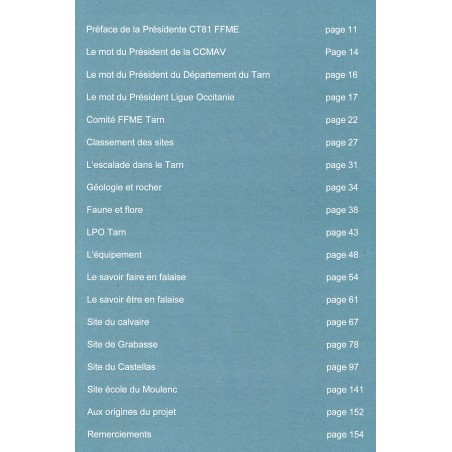 Préface de la Présidente CT81 FFME page 11

Le mot du Président de la CCMAV Page 14

Le mot du Président du Département du Tarn page 16

Le mot du Président Ligue Occitanie page 17

Comité FFME Tarn page 22

Classement des sites page 27

L'escalade dans le Tarn page 31

Géologie et rocher page 34

Faune et flore page 38

LPO Tarn page 43

L'équipement page 48

Le savoir faire en falaise page 54

Le savoir être en falaise page 61

Site du calvaire page 67

Site de Grabasse page 78

Site du Castellas page 97

Site école du Moulenc page 141

Aux origines du projet page 152

Remerciements page 154